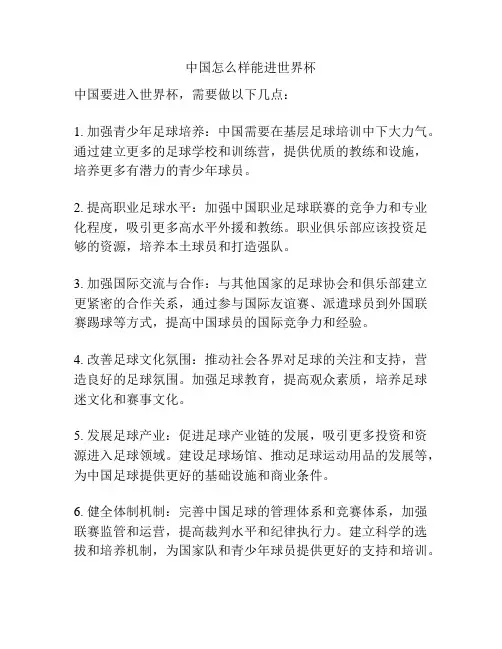 中国怎么样能进世界杯

中国要进入世界杯，需要做以下几点：

1. 加强青少年足球培养：中国需要在基层足球培训中下大力气。通过建立更多的足球学校和训练营，提供优质的教练和设施，培养更多有潜力的青少年球员。

2. 提高职业足球水平：加强中国职业足球联赛的竞争力和专业化程度，吸引更多高水平外援和教练。职业俱乐部应该投资足够的资源，培养本土球员和打造强队。

3. 加强国际交流与合作：与其他国家的足球协会和俱乐部建立更紧密的合作关系，通过参与国际友谊赛、派遣球员到外国联赛踢球等方式，提高中国球员的国际竞争力和经验。

4. 改善足球文化氛围：推动社会各界对足球的关注和支持，营造良好的足球氛围。加强足球教育，提高观众素质，培养足球迷文化和赛事文化。

5. 发展足球产业：促进足球产业链的发展，吸引更多投资和资源进入足球领域。建设足球场馆、推动足球运动用品的发展等，为中国足球提供更好的基础设施和商业条件。

6. 健全体制机制：完善中国足球的管理体系和竞赛体系，加强联赛监管和运营，提高裁判水平和纪律执行力。建立科学的选拔和培养机制，为国家队和青少年球员提供更好的支持和培训。